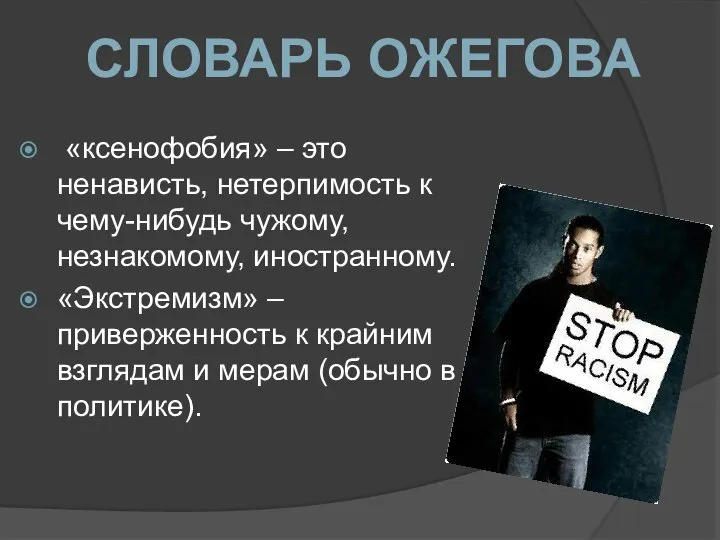 СЛОВАРЬ ОЖЕГОВА

«ксенофобия» – это ненависть, нетерпимость к чему-нибудь чужому, незнакомому, иностранному.

«Экстремизм» – приверженность к крайним взглядам и мерам (обычно в политике).

STOP RACISM